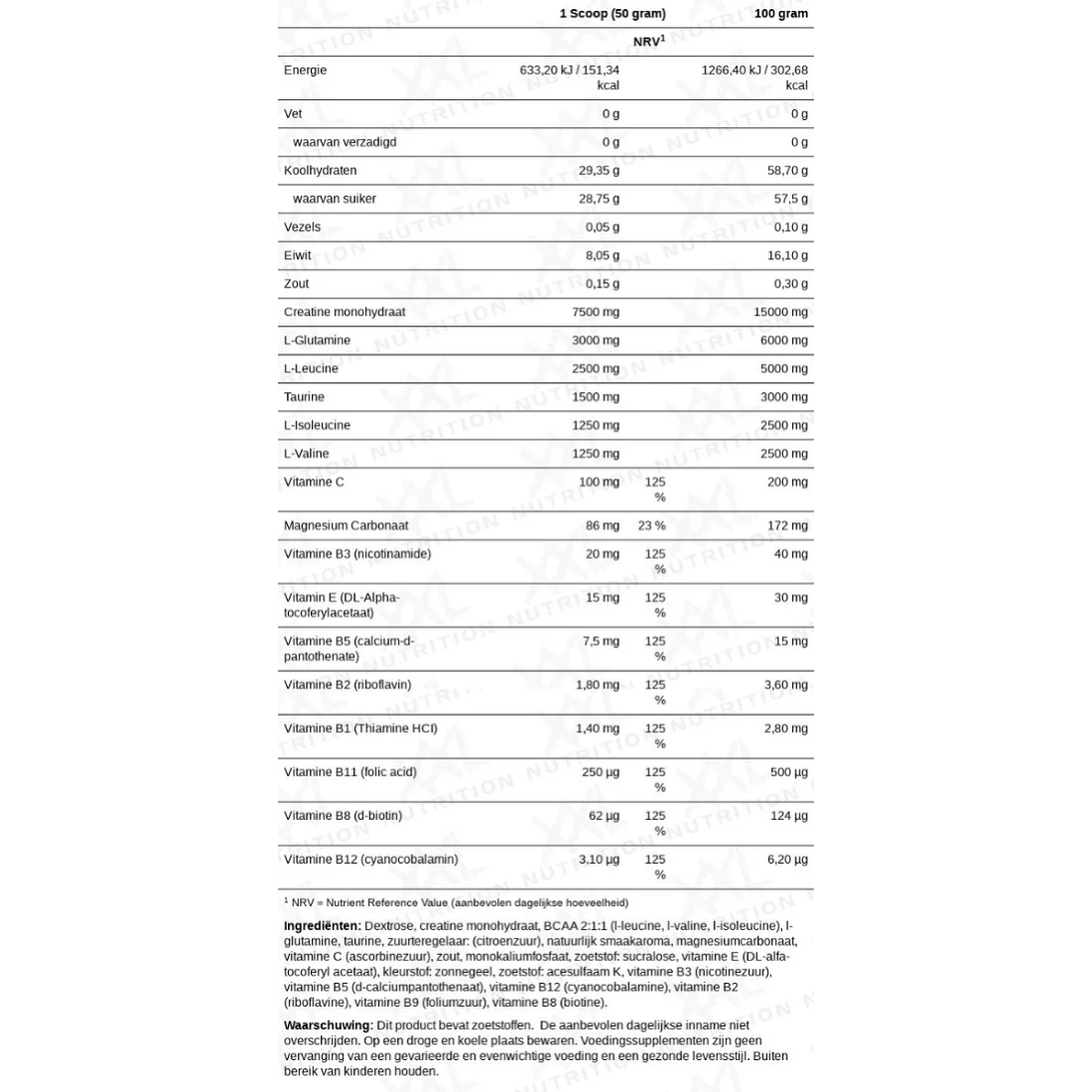 | | 1 Scoop (50 gram) | NRV$^1$ | 100 gram |
|---|---|---|---|
| Energie | 633,20 kJ / 151,34 kcal | | 1266,40 kJ / 302,68 kcal |
| Vet | 0 g | | 0 g |
| waarvan verzadigd | 0 g | | 0 g |
| Koolhydraten | 29,35 g | | 58,70 g |
| waarvan suiker | 28,75 g | | 57,5 g |
| Vezels | 0,05 g | | 0,10 g |
| Eiwit | 8,05 g | | 16,10 g |
| Zout | 0,15 g | | 0,30 g |
| Creatine monohydraat | 7500 mg | | 15000 mg |
| L-Glutamine | 3000 mg | | 6000 mg |
| L-Leucine | 2500 mg | | 5000 mg |
| Taurine | 1500 mg | | 3000 mg |
| L-Isoleucine | 1250 mg | | 2500 mg |
| L-Valine | 1250 mg | | 2500 mg |
| Vitamine C | 100 mg | 125 % | 200 mg |
| Magnesium Carbonaat | 86 mg | 23 % | 172 mg |
| Vitamine B3 (nicotinamide) | 20 mg | 125 % | 40 mg |
| Vitamin E (DL-Alpha-tocoferylacetaat) | 15 mg | 125 % | 30 mg |
| Vitamine B5 (calcium-d-pantothenate) | 7,5 mg | 125 % | 15 mg |
| Vitamine B2 (riboflavin) | 1,80 mg | 125 % | 3,60 mg |
| Vitamine B1 (Thiamine HCl) | 1,40 mg | 125 % | 2,80 mg |
| Vitamine B11 (folic acid) | 250 µg | 125 % | 500 µg |
| Vitamine B8 (d-biotin) | 62 µg | 125 % | 124 µg |
| Vitamine B12 (cyanocobalamin) | 3,10 µg | 125 % | 6,20 µg |

$^1$ NRV = Nutrient Reference Value (aanbevolen dagelijkse hoeveelheid)

Ingrediënten: Dextrose, creatine monohydraat, BCAA 2:1:1 (l-leucine, l-valine, l-isoleucine), l-glutamine, taurine, zuurteregelaar: (citroenzuur), natuurlijk smaakaroma, magnesiumcarbonaat, vitamine C (ascorbinezuur), zout, monokaliumfosfaat, zoetstof: sucralose, vitamine E (DL-alfa-tocoferyl acetaat), kleurstof: zonnegeel, zoetstof: acesulfaam K, vitamine B3 (nicotinezuur), vitamine B5 (d-calciumpantothenaat), vitamine B12 (cyanocobalamine), vitamine B2 (riboflavine), vitamine B9 (foliumzuur), vitamine B8 (biotine).

Waarschuwing: Dit product bevat zoetstoffen. De aanbevolen dagelijkse inname niet overschrijden. Op een droge en koele plaats bewaren. Voedingssupplementen zijn geen vervanging van een gevarieerde en evenwichtige voeding en een gezonde levensstijl. Buiten bereik van kinderen houden.